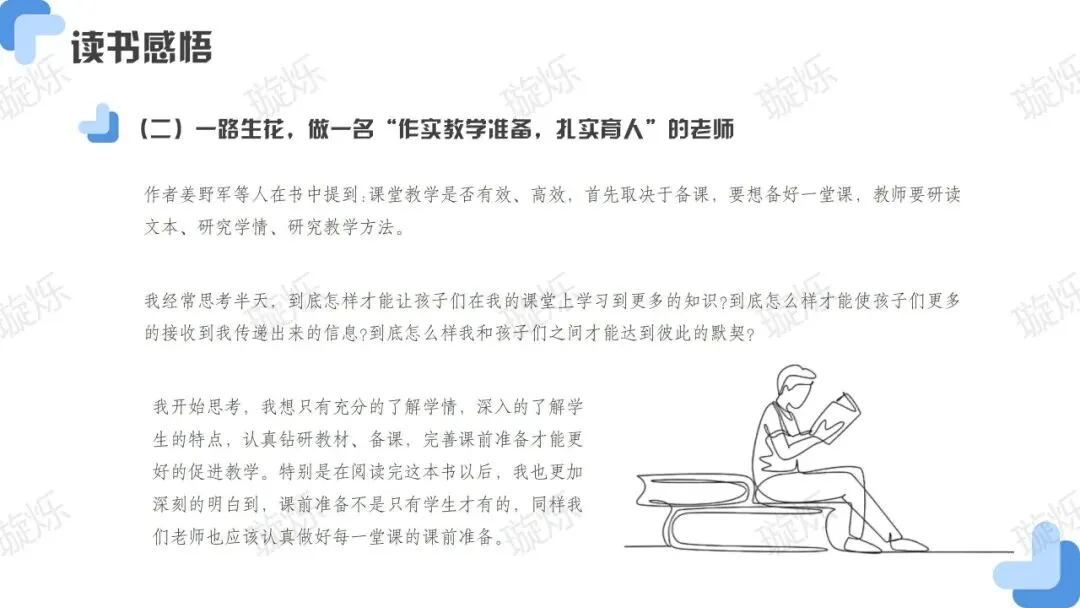 读书感悟

(二)一路生花，做一名“作实教学准备，扎实育人”的老师

作者姜野军等人在书中提到:课堂教学是否有效、高效，首先取决于备课，要想备好一堂课，教师要研读文本、研究学情、研究教学方法。

我经常思考半天，到底怎样才能让孩子们在我的课堂上学习到更多的知识?到底怎么样才能使孩子们更多的接收到我传递出来的信息?到底怎么样我和孩子们之间才能达到彼此的默契?

我开始思考，我想只有充分的了解学情，深入的了解学生的特点，认真钻研教材、备课，完善课前准备才能更好的促进教学。特别是在阅读完这本书以后，我也更加深刻的明白到，课前准备不是只有学生才有的，同样我们老师也应该认真做好每一堂课的课前准备。

璇烁